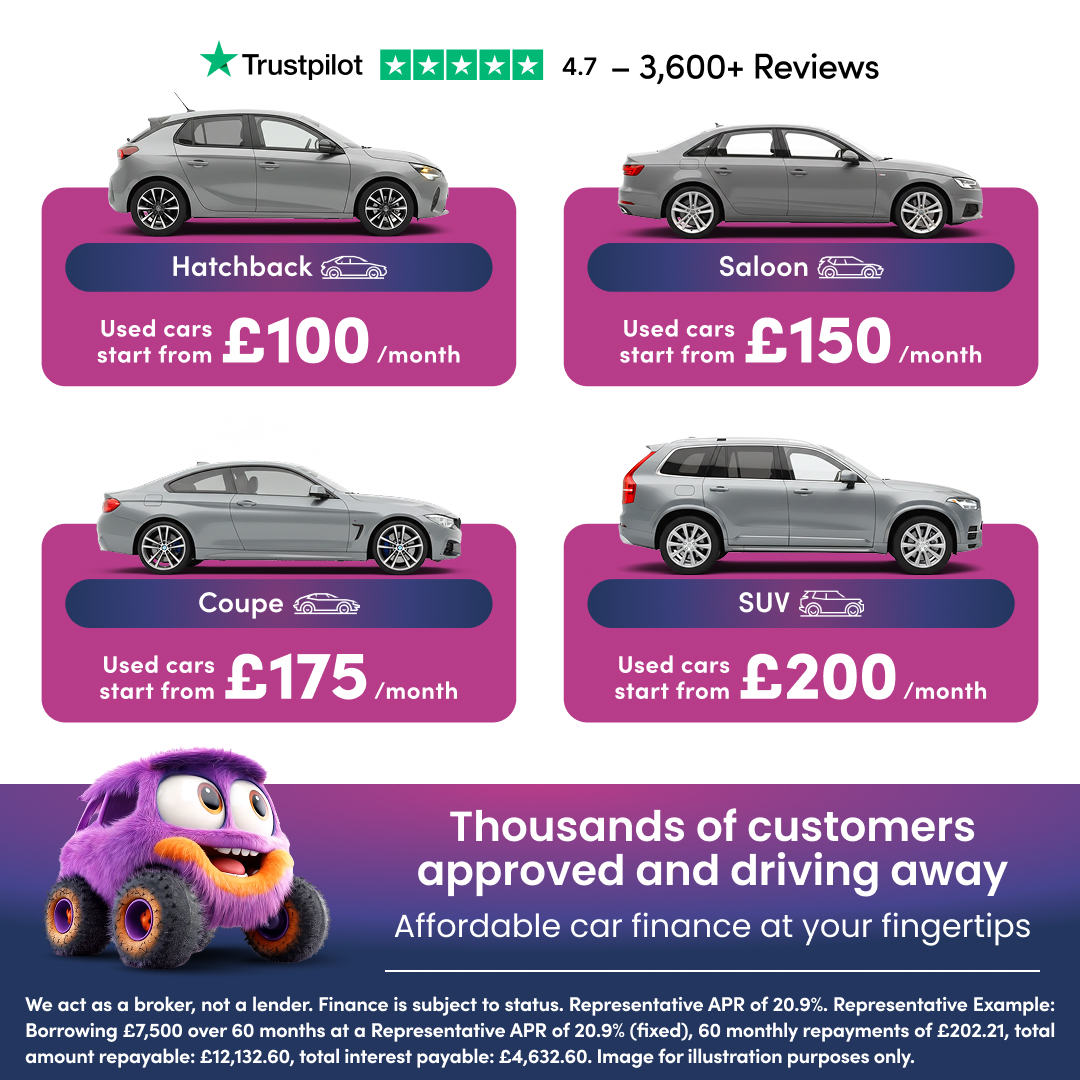 Trustpilot 4.7 – 3,600+ Reviews

Hatchback

Used cars start from £100 /month

Saloon

Used cars start from £150 /month

Coupe

Used cars start from £175 /month

SUV

Used cars start from £200 /month

Thousands of customers approved and driving away

Affordable car finance at your fingertips

We act as a broker, not a lender. Finance is subject to status. Representative APR of 20.9%. Representative Example: Borrowing £7,500 over 60 months at a Representative APR of 20.9% (fixed), 60 monthly repayments of £202.21, total amount repayable: £12,132.60, total interest payable: £4,632.60. Image for illustration purposes only.